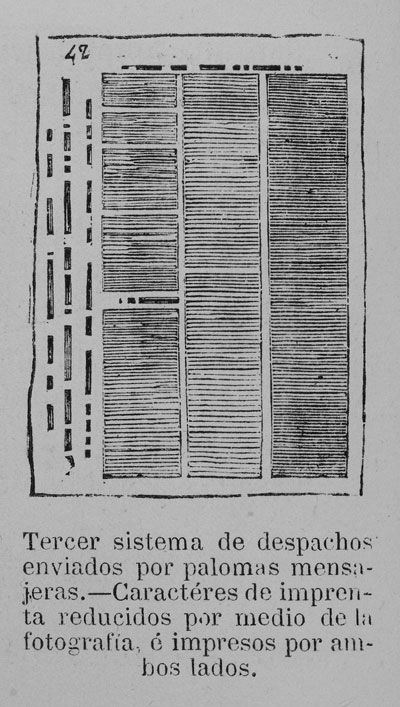 42

Tercer sistema de despachos enviados por palomas mensajeras.—Caractéres de imprenta reducidos por medio de la fotografía, é impresos por ambos lados.